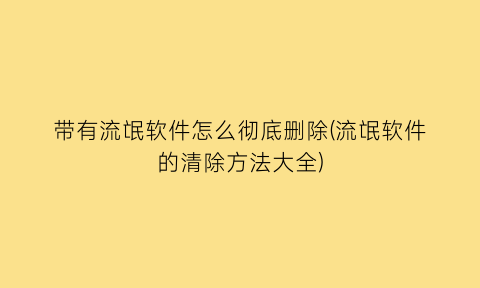 带有流氓软件怎么彻底删除(流氓软件的清除方法大全)